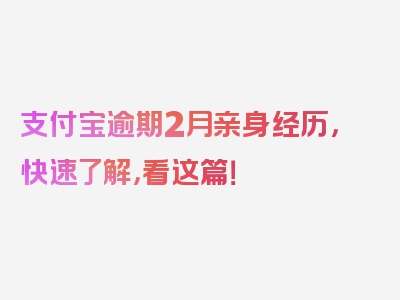 支付宝逾期2月亲身经历，快速了解,看这篇!